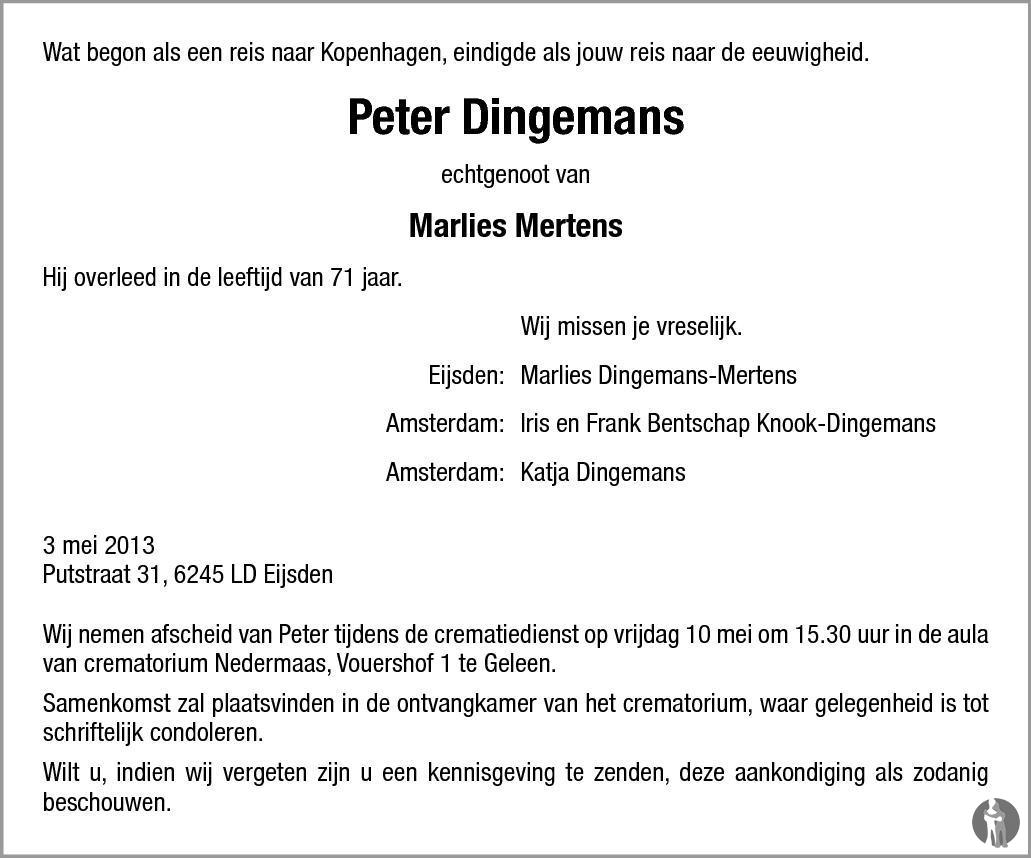 Wat begon als een reis naar Kopenhagen, eindigde als jouw reis naar de eeuwigheid.

Peter Dingemans

echtgenoot van

Marlies Mertens

Hij overleed in de leeftijd van 71 jaar.

Wij missen je vreselijk.

Eijsden: Marlies Dingemans-Mertens

Amsterdam: Iris en Frank Bentschap Knook-Dingemans

Amsterdam: Katja Dingemans

3 mei 2013
Putstraat 31, 6245 LD Eijsden

Wij nemen afscheid van Peter tijdens de crematiedienst op vrijdag 10 mei om 15.30 uur in de aula van crematorium Nedermaas, Vouershof 1 te Geleen.

Samenkomst zal plaatsvinden in de ontvangkamer van het crematorium, waar gelegenheid is tot schriftelijk condoleren.

Wilt u, indien wij vergeten zijn u een kennisgeving te zenden, deze aankondiging als zodanig beschouwen.